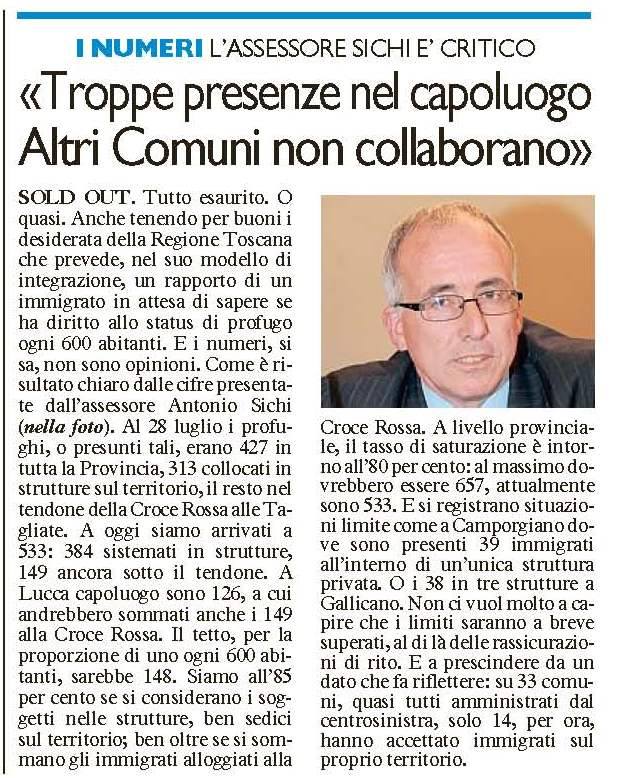 I NUMERI L'ASSESSORE SICHI E' CRITICO

«Troppe presenze nel capoluogo Altri Comuni non collaborano»

SOLD OUT. Tutto esaurito. O quasi. Anche tenendo per buoni i desiderata della Regione Toscana che prevede, nel suo modello di integrazione, un rapporto di un immigrato in attesa di sapere se ha diritto allo status di profugo ogni 600 abitanti. E i numeri, si sa, non sono opinioni. Come è risultato chiaro dalle cifre presentate dall'assessore Antonio Sichi (nella foto). Al 28 luglio i profughi, o presunti tali, erano 427 in tutta la Provincia, 313 collocati in strutture sul territorio, il resto nel tendone della Croce Rossa alle Tagliate. A oggi siamo arrivati a 533: 384 sistemati in strutture, 149 ancora sotto il tendone. A Lucca capoluogo sono 126, a cui andrebbero sommati anche i 149 alla Croce Rossa. Il tetto, per la proporzione di uno ogni 600 abitanti, sarebbe 148. Siamo all'85 per cento se si considerano i soggetti nelle strutture, ben sedici sul territorio; ben oltre se si sommano gli immigrati alloggiati alla Croce Rossa. A livello provinciale, il tasso di saturazione è intorno all'80 per cento: al massimo dovrebbero essere 657, attualmente sono 533. E si registrano situazioni limite come a Camporgiano dove sono presenti 39 immigrati all'interno di un'unica struttura privata. O i 38 in tre strutture a Gallicano. Non ci vuol molto a capire che i limiti saranno a breve superati, al di là delle rassicurazioni di rito. E a prescindere da un dato che fa riflettere: su 33 comuni, quasi tutti amministrati dal centrosinistra, solo 14, per ora, hanno accettato immigrati sul proprio territorio.